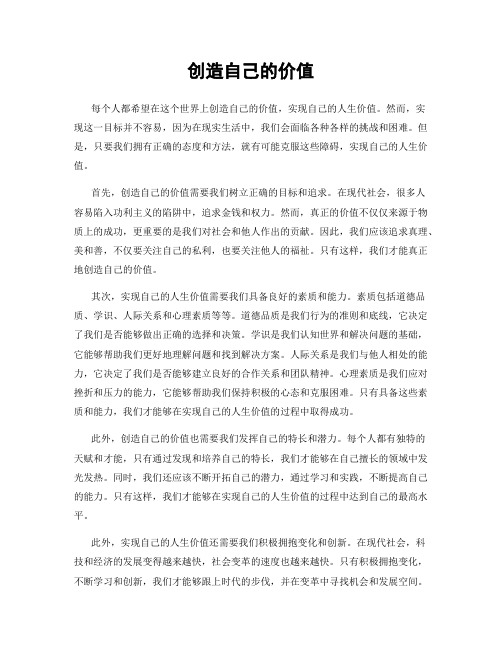 创造自己的价值

每个人都希望在这个世界上创造自己的价值，实现自己的人生价值。然而，实现这一目标并不容易，因为在现实生活中，我们会面临各种各样的挑战和困难。但是，只要我们拥有正确的态度和方法，就有可能克服这些障碍，实现自己的人生价值。

首先，创造自己的价值需要我们树立正确的目标和追求。在现代社会，很多人容易陷入功利主义的陷阱中，追求金钱和权力。然而，真正的价值不仅仅来源于物质上的成功，更重要的是我们对社会和他人作出的贡献。因此，我们应该追求真理、美和善，不仅要关注自己的私利，也要关注他人的福祉。只有这样，我们才能真正地创造自己的价值。

其次，实现自己的人生价值需要我们具备良好的素质和能力。素质包括道德品质、学识、人际关系和心理素质等等。道德品质是我们行为的准则和底线，它决定了我们是否能够做出正确的选择和决策。学识是我们认知世界和解决问题的基础，它能够帮助我们更好地理解问题和找到解决方案。人际关系是我们与他人相处的能力，它决定了我们是否能够建立良好的合作关系和团队精神。心理素质是我们应对挫折和压力的能力，它能够帮助我们保持积极的心态和克服困难。只有具备这些素质和能力，我们才能够在实现自己的人生价值的过程中取得成功。

此外，创造自己的价值也需要我们发挥自己的特长和潜力。每个人都有独特的天赋和才能，只有通过发现和培养自己的特长，我们才能够在自己擅长的领域中发光发热。同时，我们还应该不断开拓自己的潜力，通过学习和实践，不断提高自己的能力。只有这样，我们才能够在实现自己的人生价值的过程中达到自己的最高水平。

此外，实现自己的人生价值还需要我们积极拥抱变化和创新。在现代社会，科技和经济的发展变得越来越快，社会变革的速度也越来越快。只有积极拥抱变化，不断学习和创新，我们才能够跟上时代的步伐，并在变革中寻找机会和发展空间。